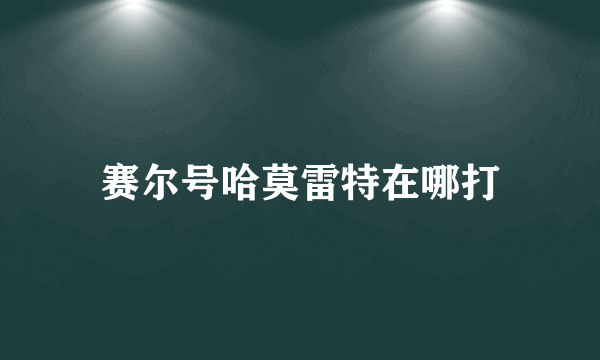 赛尔号哈莫雷特在哪打